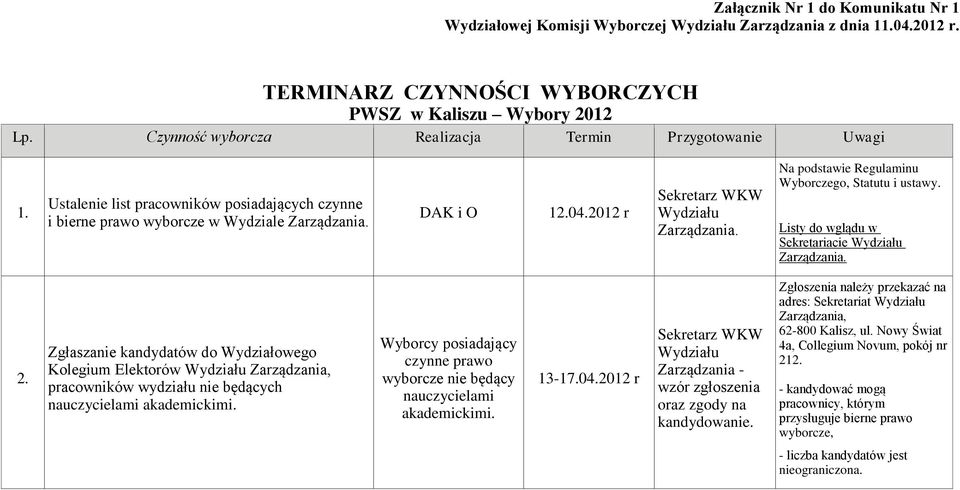 Załącznik Nr 1 do Komunikatu Nr 1
Wydziałowej Komisji Wyborczej Wydziału Zarządzania z dnia 11.04.2012 r.

TERMINARZ CZYNNOŚCI WYBORCZYCH
PWSZ w Kaliszu – Wybory 2012

| Lp. | Czynność wyborcza | Realizacja | Termin | Przygotowanie | Uwagi |
|---|---|---|---|---|---|
| 1. | Ustalenie list pracowników posiadających czynne i bierne prawo wyborcze w Wydziale Zarządzania. | DAK i O | 12.04.2012 r | Sekretarz WKW Wydziału Zarządzania. | Na podstawie Regulaminu Wyborczego, Statutu i ustawy. Listy do wglądu w Sekretariacie Wydziału Zarządzania. |
| 2. | Zgłaszanie kandydatów do Wydziałowego Kolegium Elektorów Wydziału Zarządzania, pracowników wydziału nie będących nauczycielami akademickimi. | Wyborcy posiadający czynne prawo wyborcze nie będący nauczycielami akademickimi. | 13-17.04.2012 r | Sekretarz WKW Wydziału Zarządzania - wzór zgłoszenia oraz zgody na kandydowanie. | Zgłoszenia należy przekazać na adres: Sekretariat Wydziału Zarządzania, 62-800 Kalisz, ul. Nowy Świat 4a, Collegium Novum, pokój nr 212. - kandydować mogą pracownicy, którym przysługuje bierne prawo wyborcze, - liczba kandydatów jest nieograniczona. |